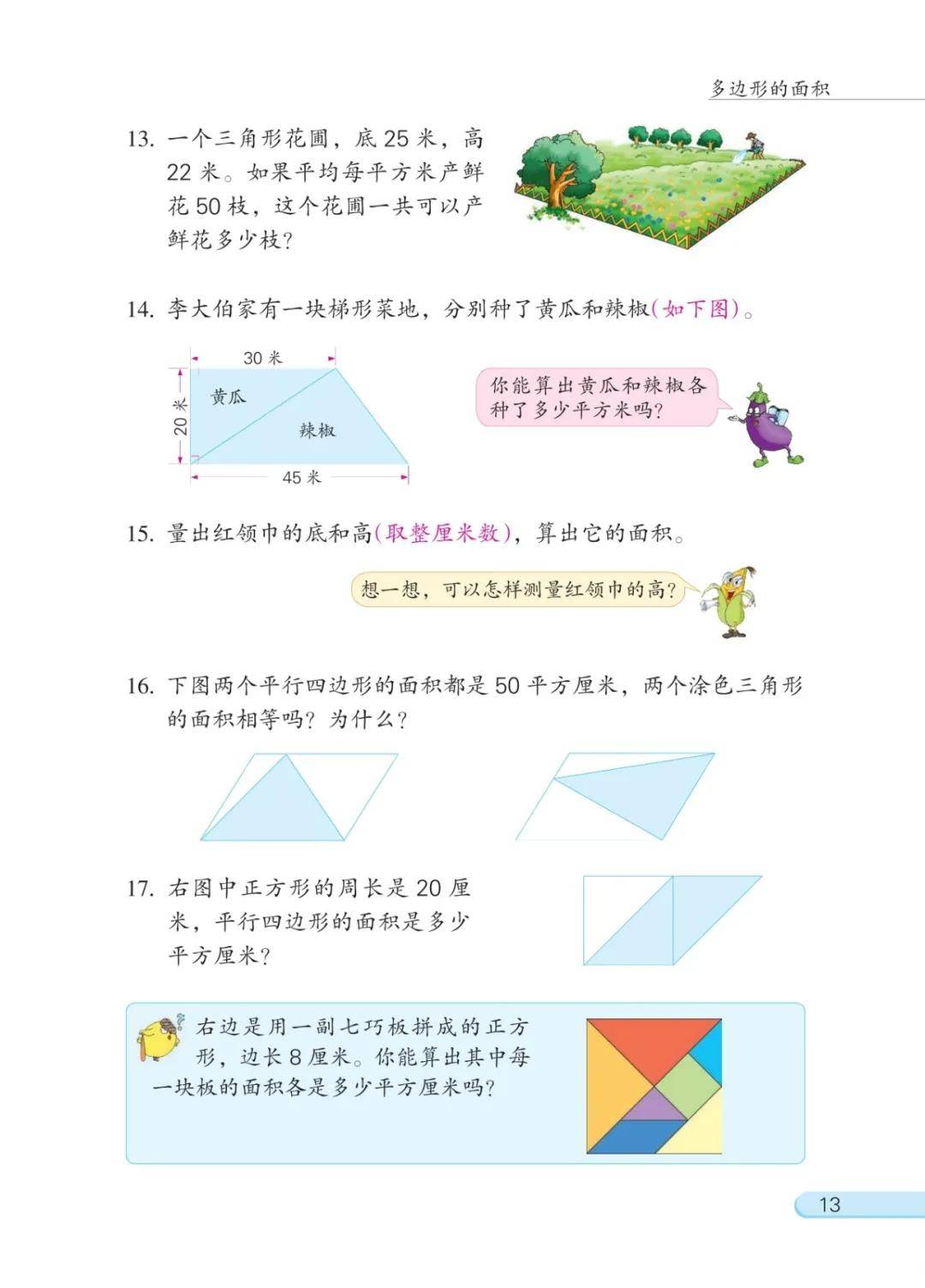 多边形的面积

13. 一个三角形花圃，底 25 米，高 22 米。如果平均每平方米产鲜花 50 枝，这个花圃一共可以产鲜花多少枝？

14. 李大伯家有一块梯形菜地，分别种了黄瓜和辣椒(如下图)。

30 米

20 米

黄瓜

辣椒

45 米

你能算出黄瓜和辣椒各种了多少平方米吗？

15. 量出红领巾的底和高(取整厘米数)，算出它的面积。

想一想，可以怎样测量红领巾的高？

16. 下图两个平行四边形的面积都是 50 平方厘米，两个涂色三角形的面积相等吗？为什么？

17. 右图中正方形的周长是 20 厘米，平行四边形的面积是多少平方厘米？

右边是用一副七巧板拼成的正方形，边长 8 厘米。你能算出其中每一块板的面积各是多少平方厘米吗？

13